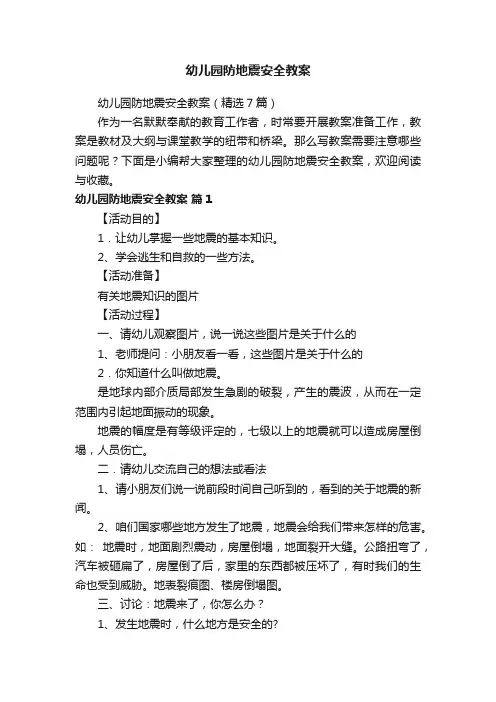 幼儿园防地震安全教案

幼儿园防地震安全教案（精选7篇）

作为一名默默奉献的教育工作者，时常要开展教案准备工作，教案是教材及大纲与课堂教学的纽带和桥梁。那么写教案需要注意哪些问题呢？下面是小编帮大家整理的幼儿园防地震安全教案，欢迎阅读与收藏。

幼儿园防地震安全教案 篇1

【活动目的】

1．让幼儿掌握一些地震的基本知识。

2、学会逃生和自救的一些方法。

【活动准备】

有关地震知识的图片

【活动过程】

一、请幼儿观察图片，说一说这些图片是关于什么的

1、老师提问：小朋友看一看，这些图片是关于什么的

2．你知道什么叫做地震。

是地球内部介质局部发生急剧的破裂，产生的震波，从而在一定范围内引起地面振动的现象。

地震的幅度是有等级评定的，七级以上的地震就可以造成房屋倒塌，人员伤亡。

二．请幼儿交流自己的想法或看法

1、请小朋友们说一说前段时间自己听到的，看到的关于地震的新闻。

2、咱们国家哪些地方发生了地震，地震会给我们带来怎样的危害。如： 地震时，地面剧烈震动，房屋倒塌，地面裂开大缝。公路扭弯了，汽车被砸扁了，房屋倒了后，家里的东西都被压坏了，有时我们的生命也受到威胁。地表裂痕图、楼房倒塌图。

三、讨论：地震来了，你怎么办？

1、发生地震时，什么地方是安全的?